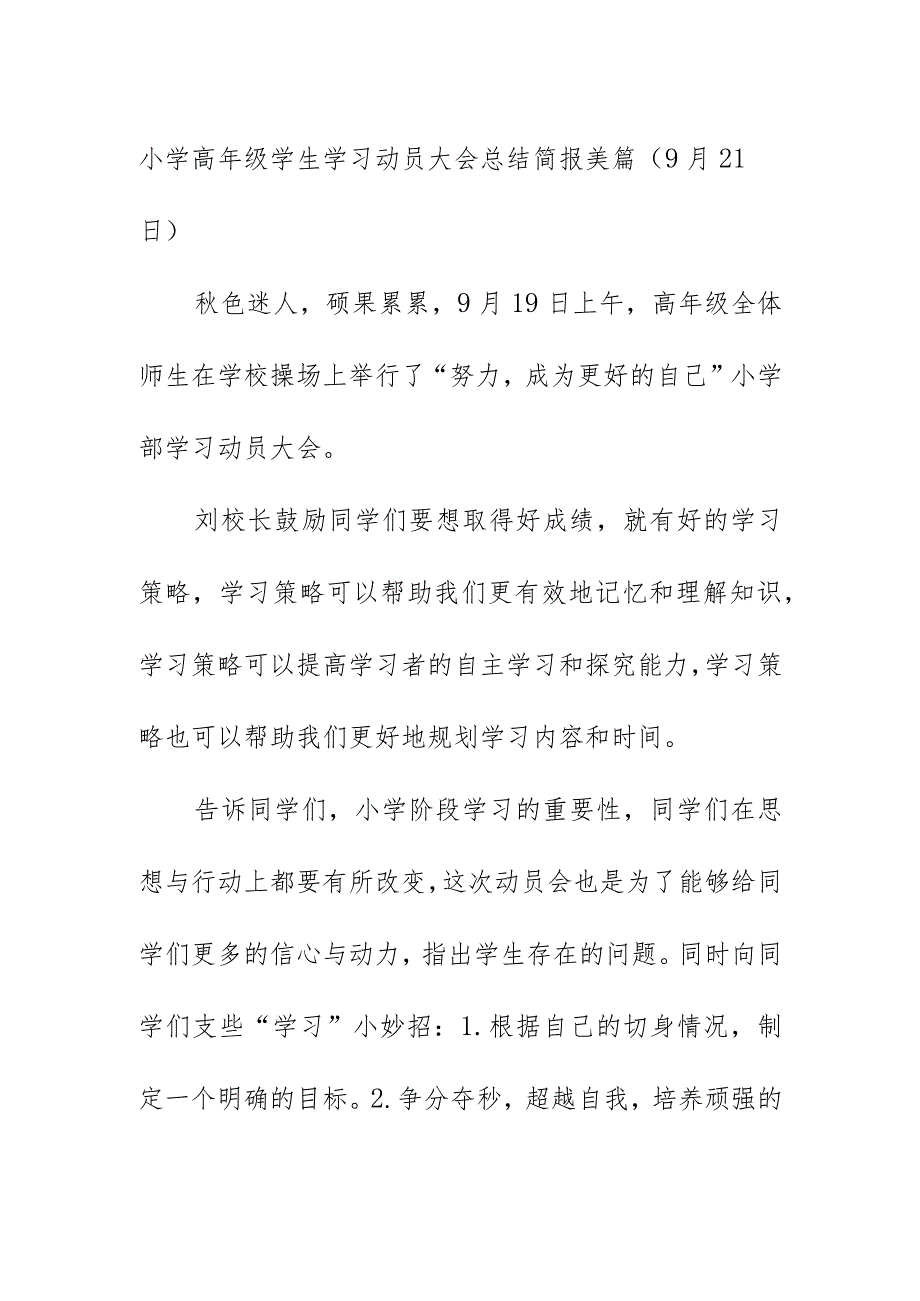 小学高年级学生学习动员大会总结简报美篇（9月21日）

秋色迷人，硕果累累，9月19日上午，高年级全体师生在学校操场上举行了“努力，成为更好的自己”小学部学习动员大会。

刘校长鼓励同学们要想取得好成绩，就有好的学习策略，学习策略可以帮助我们更有效地记忆和理解知识，学习策略可以提高学习者的自主学习和探究能力，学习策略也可以帮助我们更好地规划学习内容和时间。

告诉同学们，小学阶段学习的重要性，同学们在思想与行动上都要有所改变，这次动员会也是为了能够给同学们更多的信心与动力，指出学生存在的问题。同时向同学们支些“学习”小妙招：1.根据自己的切身情况，制定一个明确的目标。2.争分夺秒，超越自我，培养顽强的